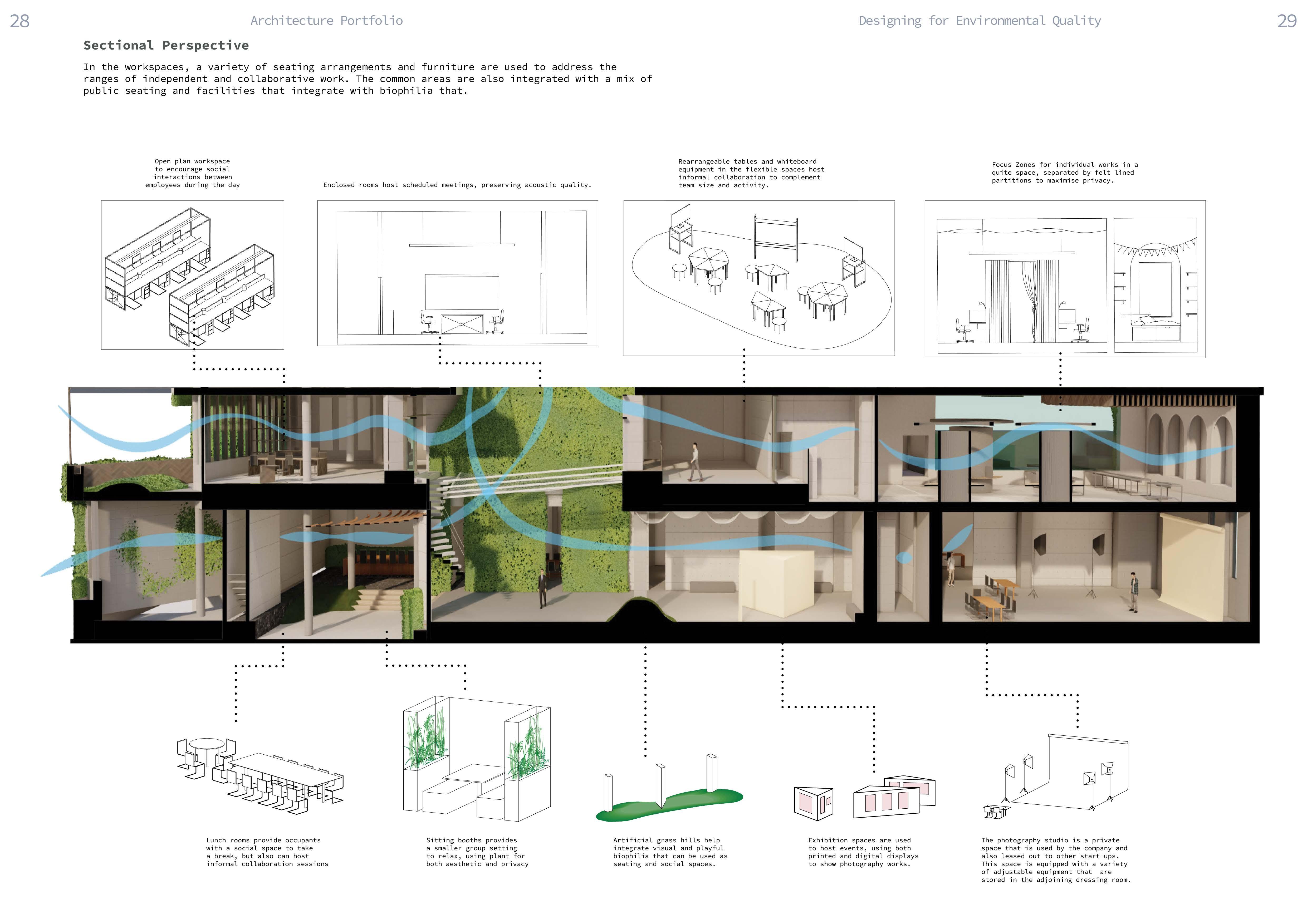 28 Architecture Portfolio

Designing for Environmental Quality 29

Sectional Perspective

In the workspaces, a variety of seating arrangements and furniture are used to address the ranges of independent and collaborative work. The common areas are also integrated with a mix of public seating and facilities that integrate with biophilia that.

Open plan workspace to encourage social interactions between employees during the day

Enclosed rooms host scheduled meetings, preserving acoustic quality.

Rearrangeable tables and whiteboard equipment in the flexible spaces host informal collaboration to complement team size and activity.

Focus Zones for individual works in a quite space, separated by felt lined partitions to maximise privacy.

Lunch rooms provide occupants with a social space to take a break, but also can host informal collaboration sessions

Sitting booths provides a smaller group setting to relax, using plant for both aesthetic and privacy

Artificial grass hills help integrate visual and playful biophilia that can be used as seating and social spaces.

Exhibition spaces are used to host events, using both printed and digital displays to show photography works.

The photography studio is a private space that is used by the company and also leased out to other start-ups. This space is equipped with a variety of adjustable equipment that are stored in the adjoining dressing room.